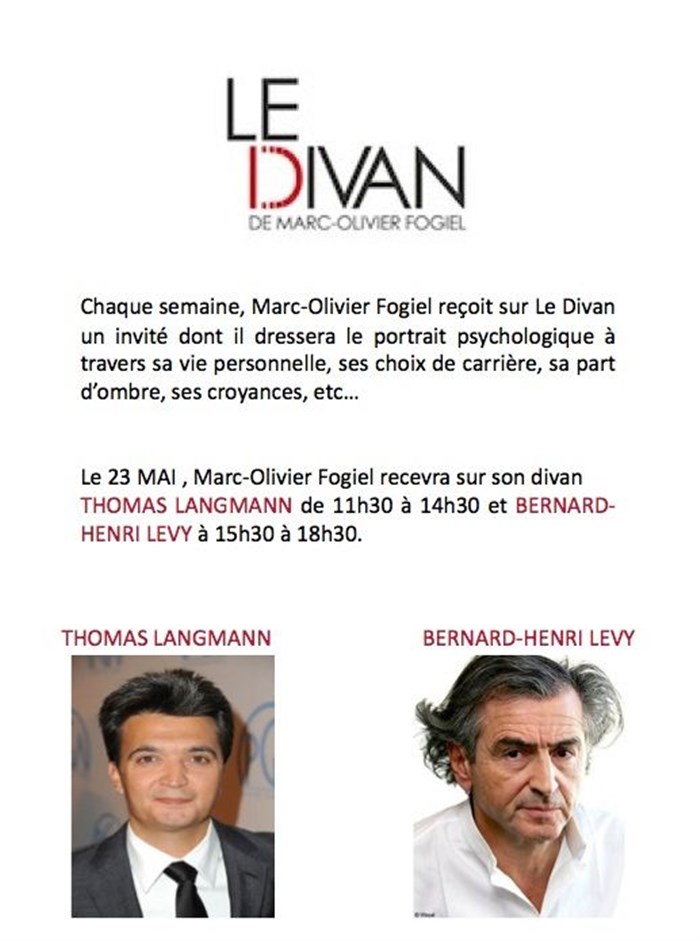 LE DIVAN
DE MARC-OLIVIER FOGIEL

Chaque semaine, Marc-Olivier Fogiel reçoit sur Le Divan un invité dont il dressera le portrait psychologique à travers sa vie personnelle, ses choix de carrière, sa part d'ombre, ses croyances, etc…

Le 23 MAI , Marc-Olivier Fogiel recevra sur son divan THOMAS LANGMANN de 11h30 à 14h30 et BERNARD-HENRI LEVY à 15h30 à 18h30.

THOMAS LANGMANN

BERNARD-HENRI LEVY